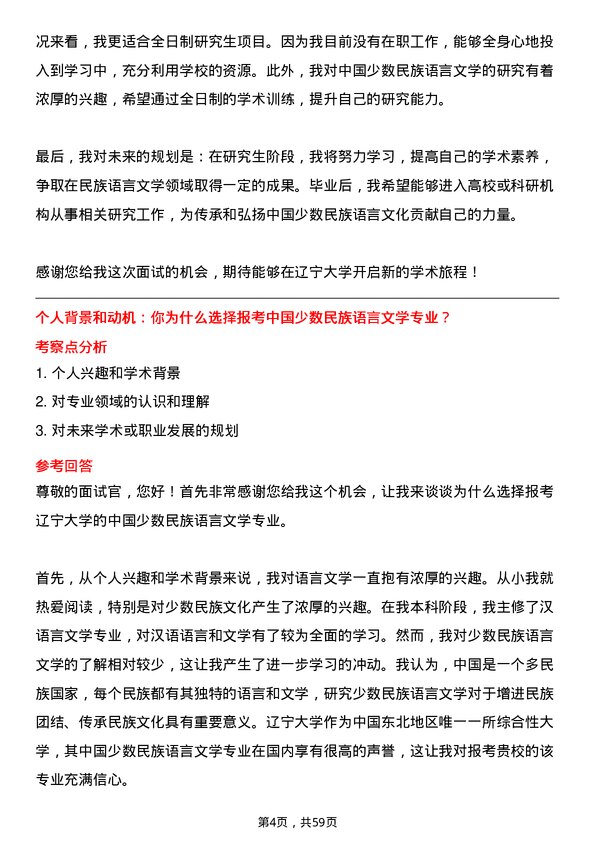 况来看，我更适合全日制研究生项目。因为我目前没有在职工作，能够全身心地投入到学习中，充分利用学校的资源。此外，我对中国少数民族语言文学的研究有着浓厚的兴趣，希望通过全日制的学术训练，提升自己的研究能力。

最后，我对未来的规划是：在研究生阶段，我将努力学习，提高自己的学术素养，争取在民族语言文学领域取得一定的成果。毕业后，我希望能够进入高校或科研机构从事相关研究工作，为传承和弘扬中国少数民族语言文化贡献自己的力量。

感谢您给我这次面试的机会，期待能够在辽宁大学开启新的学术旅程！

个人背景和动机：你为什么选择报考中国少数民族语言文学专业？

考察点分析

1. 个人兴趣和学术背景

2. 对专业领域的认识和理解

3. 对未来学术或职业发展的规划

参考回答

尊敬的面试官，您好！首先非常感谢您给我这个机会，让我来谈谈为什么选择报考辽宁大学的中国少数民族语言文学专业。

首先，从个人兴趣和学术背景来说，我对语言文学一直抱有浓厚的兴趣。从小我就热爱阅读，特别是对少数民族文化产生了浓厚的兴趣。在我本科阶段，我主修了汉语言文学专业，对汉语语言和文学有了较为全面的学习。然而，我对少数民族语言文学的了解相对较少，这让我产生了进一步学习的冲动。我认为，中国是一个多民族国家，每个民族都有其独特的语言和文学，研究少数民族语言文学对于增进民族团结、传承民族文化具有重要意义。辽宁大学作为中国东北地区唯一一所综合性大学，其中国少数民族语言文学专业在国内享有很高的声誉，这让我对报考贵校的该专业充满信心。

第4页，共59页